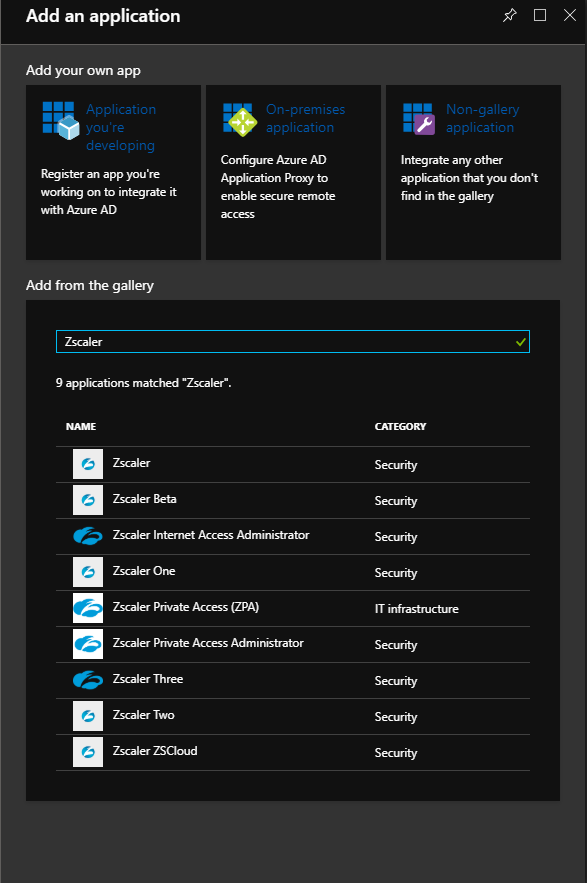 Add an application

Add your own app

Application you're developing

Register an app you're working on to integrate it with Azure AD

On-premises application

Configure Azure AD Application Proxy to enable secure remote access

Non-gallery application

Integrate any other application that you don't find in the gallery

Add from the gallery

Zscaler

9 applications matched "Zscaler".

| NAME | CATEGORY |
|---|---|
| Zscaler | Security |
| Zscaler Beta | Security |
| Zscaler Internet Access Administrator | Security |
| Zscaler One | Security |
| Zscaler Private Access (ZPA) | IT infrastructure |
| Zscaler Private Access Administrator | Security |
| Zscaler Three | Security |
| Zscaler Two | Security |
| Zscaler ZSCloud | Security |